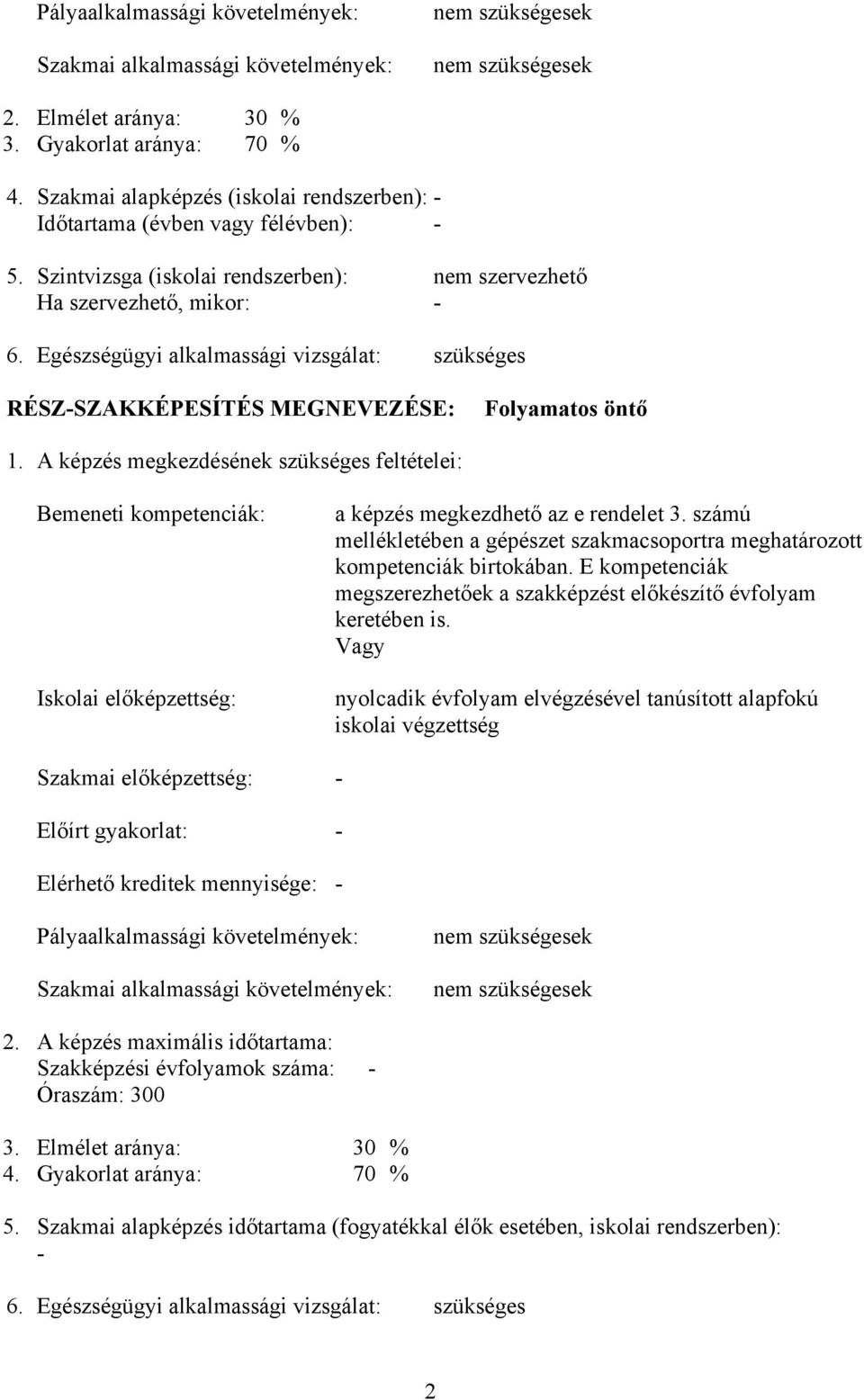 Pályaalkalmassági követelmények: nem szükségesek

Szakmai alkalmassági követelmények: nem szükségesek

2. Elmélet aránya: 30 %
3. Gyakorlat aránya: 70 %

4. Szakmai alapképzés (iskolai rendszerben): -
Időtartama (évben vagy félévben): -

5. Szintvizsga (iskolai rendszerben): nem szervezhető
Ha szervezhető, mikor: -

6. Egészségügyi alkalmassági vizsgálat: szükséges

RÉSZ-SZAKKÉPESÍTÉS MEGNEVEZÉSE: Folyamatos öntő

1. A képzés megkezdésének szükséges feltételei:

Bemeneti kompetenciák: a képzés megkezdhető az e rendelet 3. számú mellékletében a gépészet szakmacsoportra meghatározott kompetenciák birtokában. E kompetenciák megszerezhetőek a szakképzést előkészítő évfolyam keretében is.
Vagy

Iskolai előképzettség: nyolcadik évfolyam elvégzésével tanúsított alapfokú iskolai végzettség

Szakmai előképzettség: -

Előírt gyakorlat: -

Elérhető kreditek mennyisége: -

Pályaalkalmassági követelmények: nem szükségesek

Szakmai alkalmassági követelmények: nem szükségesek

2. A képzés maximális időtartama:
Szakképzési évfolyamok száma: -
Óraszám: 300

3. Elmélet aránya: 30 %
4. Gyakorlat aránya: 70 %

5. Szakmai alapképzés időtartama (fogyatékkal élők esetében, iskolai rendszerben):
-

6. Egészségügyi alkalmassági vizsgálat: szükséges

2